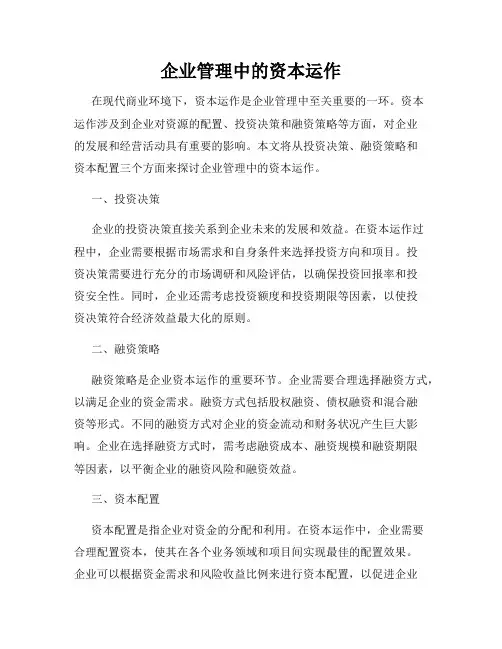 企业管理中的资本运作

在现代商业环境下，资本运作是企业管理中至关重要的一环。资本运作涉及到企业对资源的配置、投资决策和融资策略等方面，对企业的发展和经营活动具有重要的影响。本文将从投资决策、融资策略和资本配置三个方面来探讨企业管理中的资本运作。

一、投资决策

企业的投资决策直接关系到企业未来的发展和效益。在资本运作过程中，企业需要根据市场需求和自身条件来选择投资方向和项目。投资决策需要进行充分的市场调研和风险评估，以确保投资回报率和投资安全性。同时，企业还需考虑投资额度和投资期限等因素，以使投资决策符合经济效益最大化的原则。

二、融资策略

融资策略是企业资本运作的重要环节。企业需要合理选择融资方式，以满足企业的资金需求。融资方式包括股权融资、债权融资和混合融资等形式。不同的融资方式对企业的资金流动和财务状况产生巨大影响。企业在选择融资方式时，需考虑融资成本、融资规模和融资期限等因素，以平衡企业的融资风险和融资效益。

三、资本配置

资本配置是指企业对资金的分配和利用。在资本运作中，企业需要合理配置资本，使其在各个业务领域和项目间实现最佳的配置效果。企业可以根据资金需求和风险收益比例来进行资本配置，以促进企业